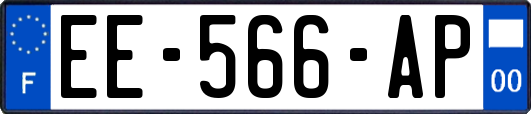 F
EE-566-AP
00